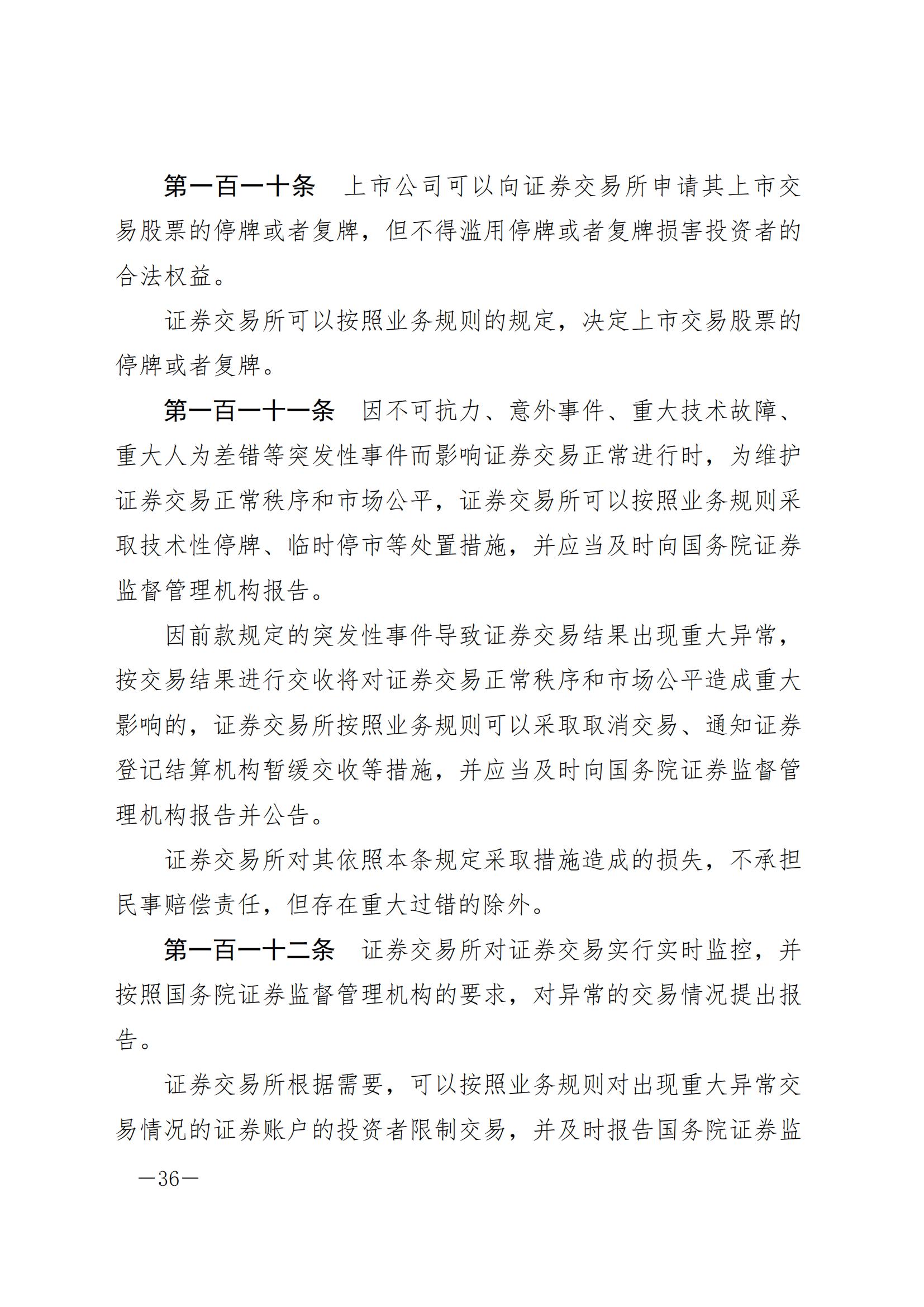 第一百一十条　上市公司可以向证券交易所申请其上市交易股票的停牌或者复牌，但不得滥用停牌或者复牌损害投资者的合法权益。

证券交易所可以按照业务规则的规定，决定上市交易股票的停牌或者复牌。

第一百一十一条　因不可抗力、意外事件、重大技术故障、重大人为差错等突发性事件而影响证券交易正常进行时，为维护证券交易正常秩序和市场公平，证券交易所可以按照业务规则采取技术性停牌、临时停市等处置措施，并应当及时向国务院证券监督管理机构报告。

因前款规定的突发性事件导致证券交易结果出现重大异常，按交易结果进行交收将对证券交易正常秩序和市场公平造成重大影响的，证券交易所按照业务规则可以采取取消交易、通知证券登记结算机构暂缓交收等措施，并应当及时向国务院证券监督管理机构报告并公告。

证券交易所对其依照本条规定采取措施造成的损失，不承担民事赔偿责任，但存在重大过错的除外。

第一百一十二条　证券交易所对证券交易实行实时监控，并按照国务院证券监督管理机构的要求，对异常的交易情况提出报告。

证券交易所根据需要，可以按照业务规则对出现重大异常交易情况的证券账户的投资者限制交易，并及时报告国务院证券监

—36—